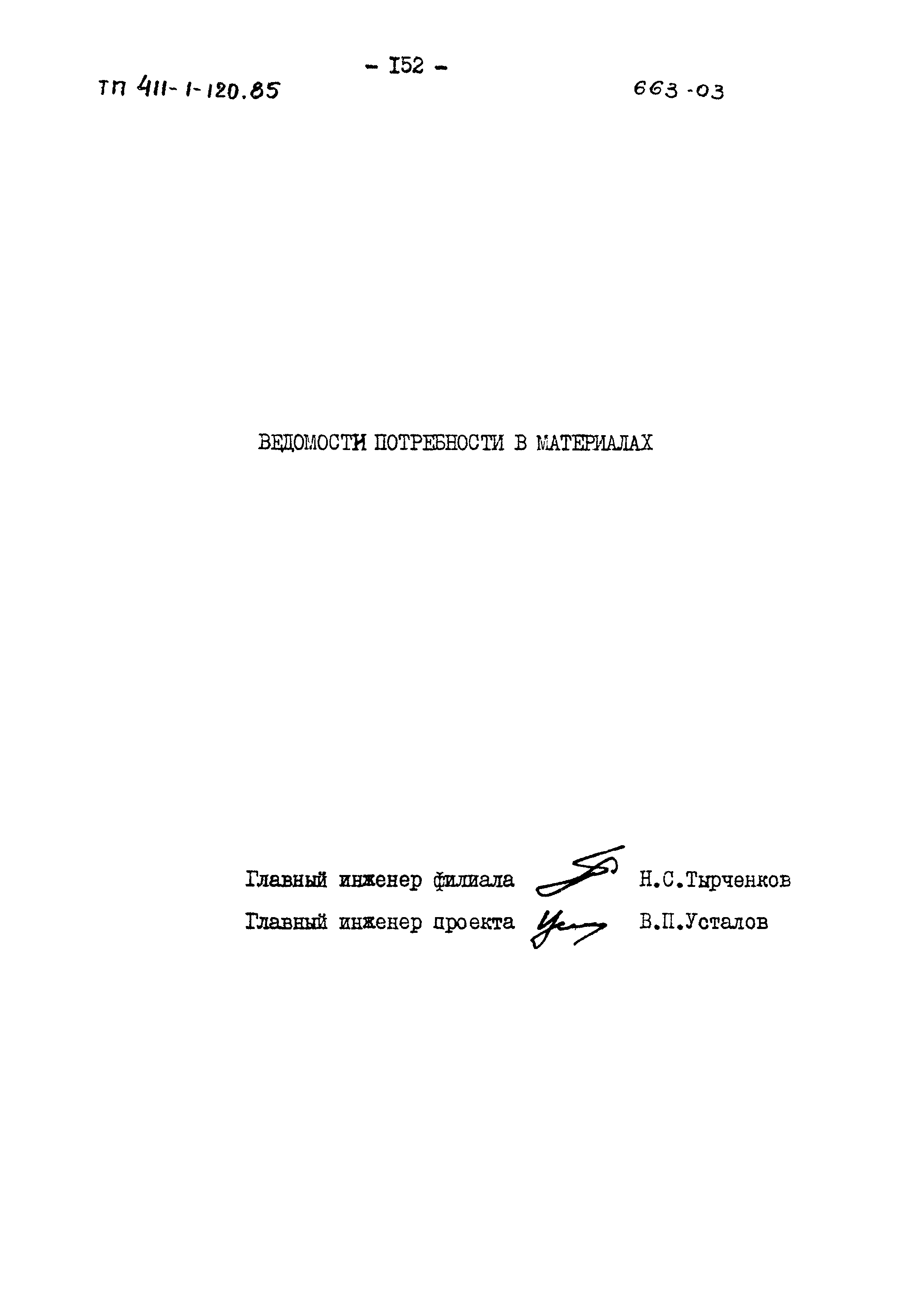 - I52 -

ТП 411-1-120.85

663-03

ВЕДОМОСТИ ПОТРЕБНОСТИ В МАТЕРИАЛАХ

Главный инженер филиала Н.С.Тырченков

Главный инженер проекта В.П.Усталов